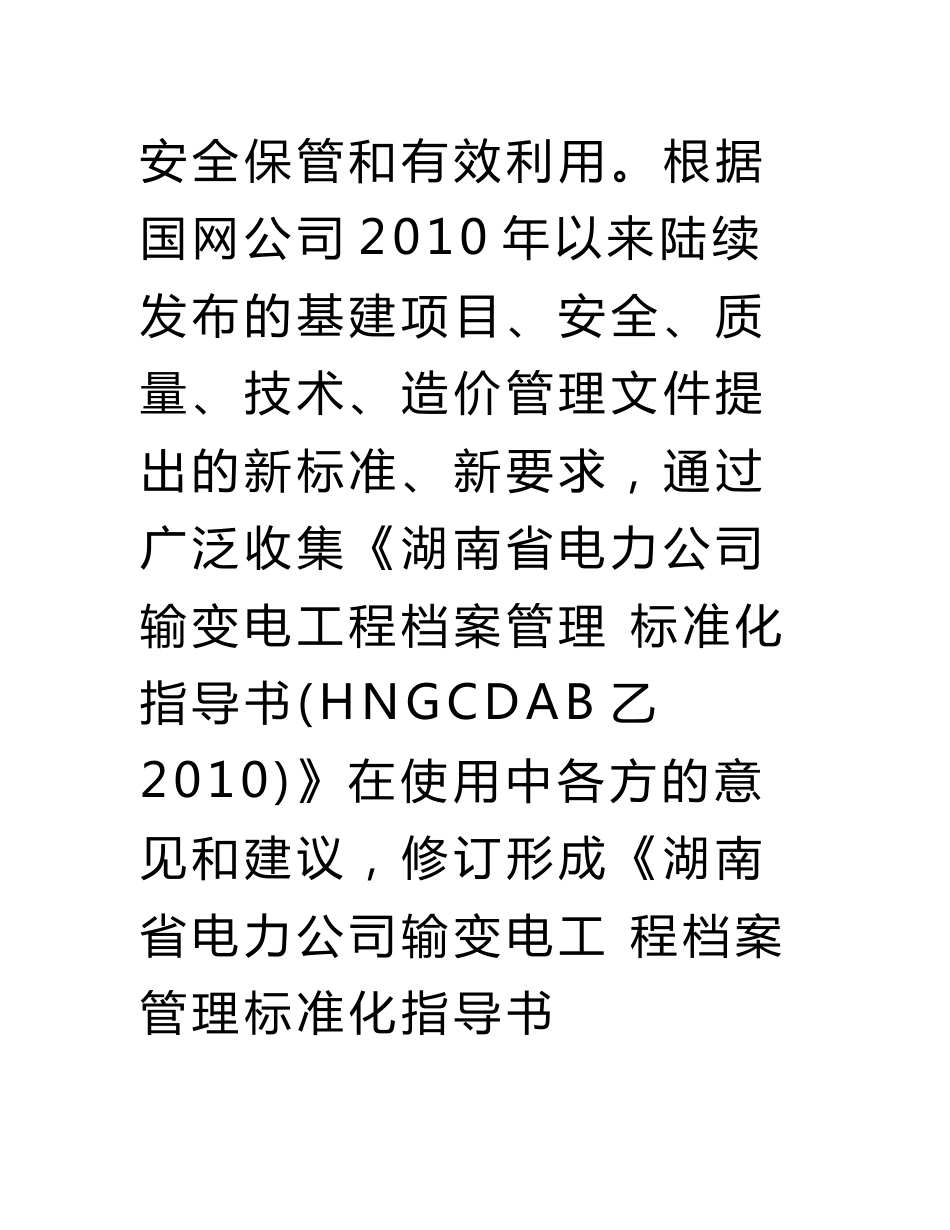 安全保管和有效利用。根据国网公司 2010 年以来陆续发布的基建项目、安全、质量、技术、造价管理文件提出的新标准、新要求，通过广泛收集《湖南省电力公司输变电工程档案管理 标准化指导书(HNGCDAB 乙 2010)》在使用中各方的意见和建议，修订形成《湖南省电力公司输变电工 程档案管理标准化指导书